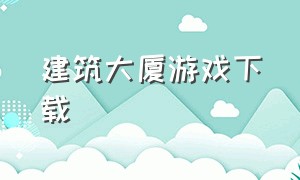 建筑大厦游戏下载